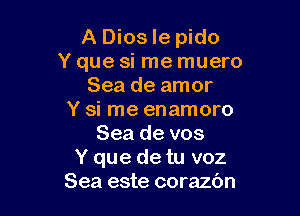 A Dios le pido
Y que si me muero
Sea de amor
Y si me enamoro
Sea de vos
Y que de tu voz
Sea este corazón